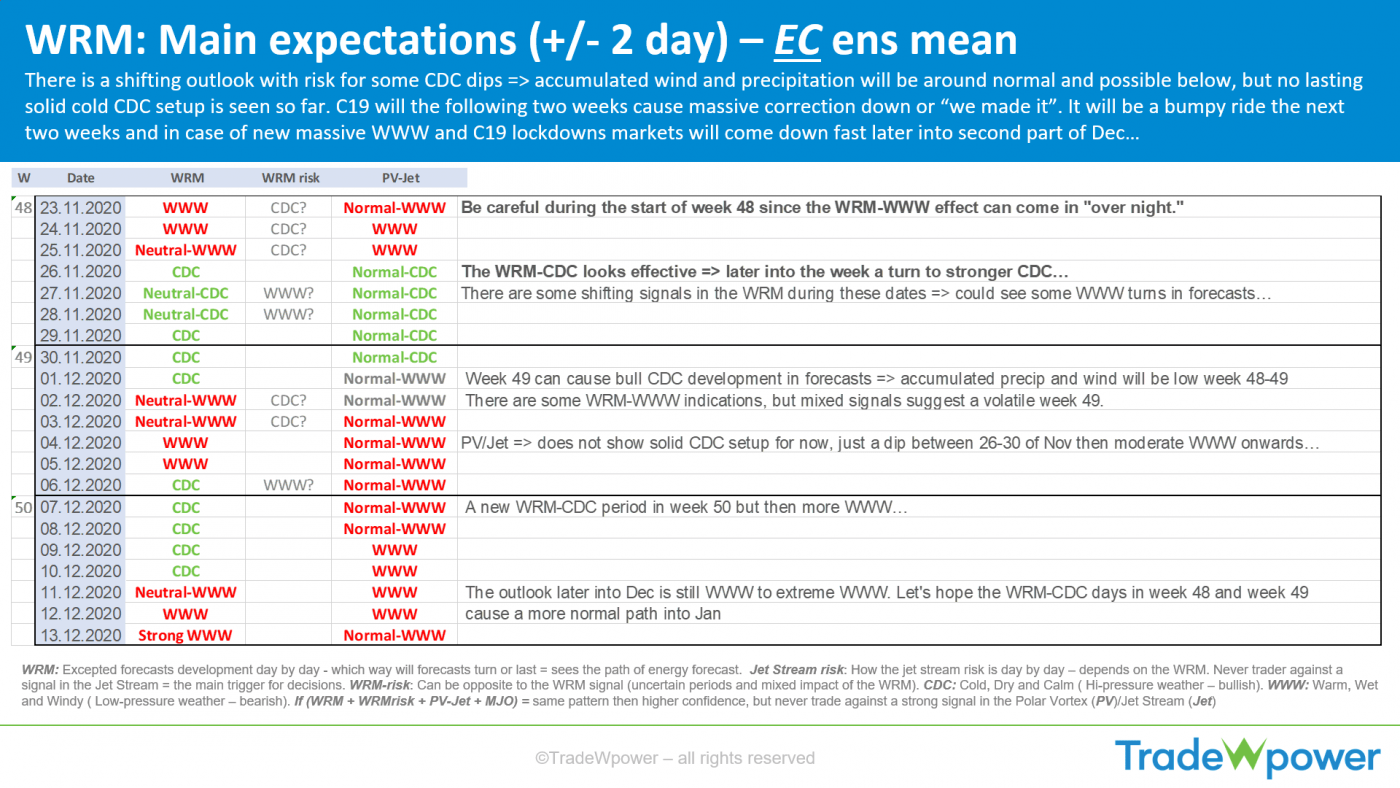 WRM: Main expectations (+/- 2 day) – EC ens mean

There is a shifting outlook with risk for some CDC dips => accumulated wind and precipitation will be around normal and possible below, but no lasting solid cold CDC setup is seen so far. C19 will the following two weeks cause massive correction down or "we made it". It will be a bumpy ride the next two weeks and in case of new massive WWW and C19 lockdowns markets will come down fast later into second part of Dec…

| W | Date | WRM | WRM risk | PV-Jet | |
|---|---|---|---|---|---|
| 48 | 23.11.2020 | WWW | CDC? | Normal-WWW | Be careful during the start of week 48 since the WRM-WWW effect can come in "over night." |
| | 24.11.2020 | WWW | CDC? | WWW | |
| | 25.11.2020 | Neutral-WWW | CDC? | WWW | |
| | 26.11.2020 | CDC | | Normal-CDC | The WRM-CDC looks effective => later into the week a turn to stronger CDC… |
| | 27.11.2020 | Neutral-CDC | WWW? | Normal-CDC | There are some shifting signals in the WRM during these dates => could see some WWW turns in forecasts… |
| | 28.11.2020 | Neutral-CDC | WWW? | Normal-CDC | |
| | 29.11.2020 | CDC | | Normal-CDC | |
| 49 | 30.11.2020 | CDC | | Normal-CDC | |
| | 01.12.2020 | CDC | | Normal-WWW | Week 49 can cause bull CDC development in forecasts => accumulated precip and wind will be low week 48-49 |
| | 02.12.2020 | Neutral-WWW | CDC? | Normal-WWW | There are some WRM-WWW indications, but mixed signals suggest a volatile week 49. |
| | 03.12.2020 | Neutral-WWW | CDC? | Normal-WWW | |
| | 04.12.2020 | WWW | | Normal-WWW | PV/Jet => does not show solid CDC setup for now, just a dip between 26-30 of Nov then moderate WWW onwards… |
| | 05.12.2020 | WWW | | Normal-WWW | |
| | 06.12.2020 | CDC | WWW? | Normal-WWW | |
| 50 | 07.12.2020 | CDC | | Normal-WWW | A new WRM-CDC period in week 50 but then more WWW… |
| | 08.12.2020 | CDC | | Normal-WWW | |
| | 09.12.2020 | CDC | | WWW | |
| | 10.12.2020 | CDC | | WWW | |
| | 11.12.2020 | Neutral-WWW | | WWW | The outlook later into Dec is still WWW to extreme WWW. Let's hope the WRM-CDC days in week 48 and week 49 |
| | 12.12.2020 | WWW | | WWW | cause a more normal path into Jan |
| | 13.12.2020 | Strong WWW | | Normal-WWW | |

WRM: Excepted forecasts development day by day - which way will forecasts turn or last = sees the path of energy forecast. Jet Stream risk: How the jet stream risk is day by day – depends on the WRM. Never trader against a signal in the Jet Stream = the main trigger for decisions. WRM-risk: Can be opposite to the WRM signal (uncertain periods and mixed impact of the WRM). CDC: Cold, Dry and Calm ( Hi-pressure weather – bullish). WWW: Warm, Wet and Windy ( Low-pressure weather – bearish). If (WRM + WRMrisk + PV-Jet + MJO) = same pattern then higher confidence, but never trade against a strong signal in the Polar Vortex (PV)/Jet Stream (Jet)

©TradeWpower – all rights reserved

TradeWpower